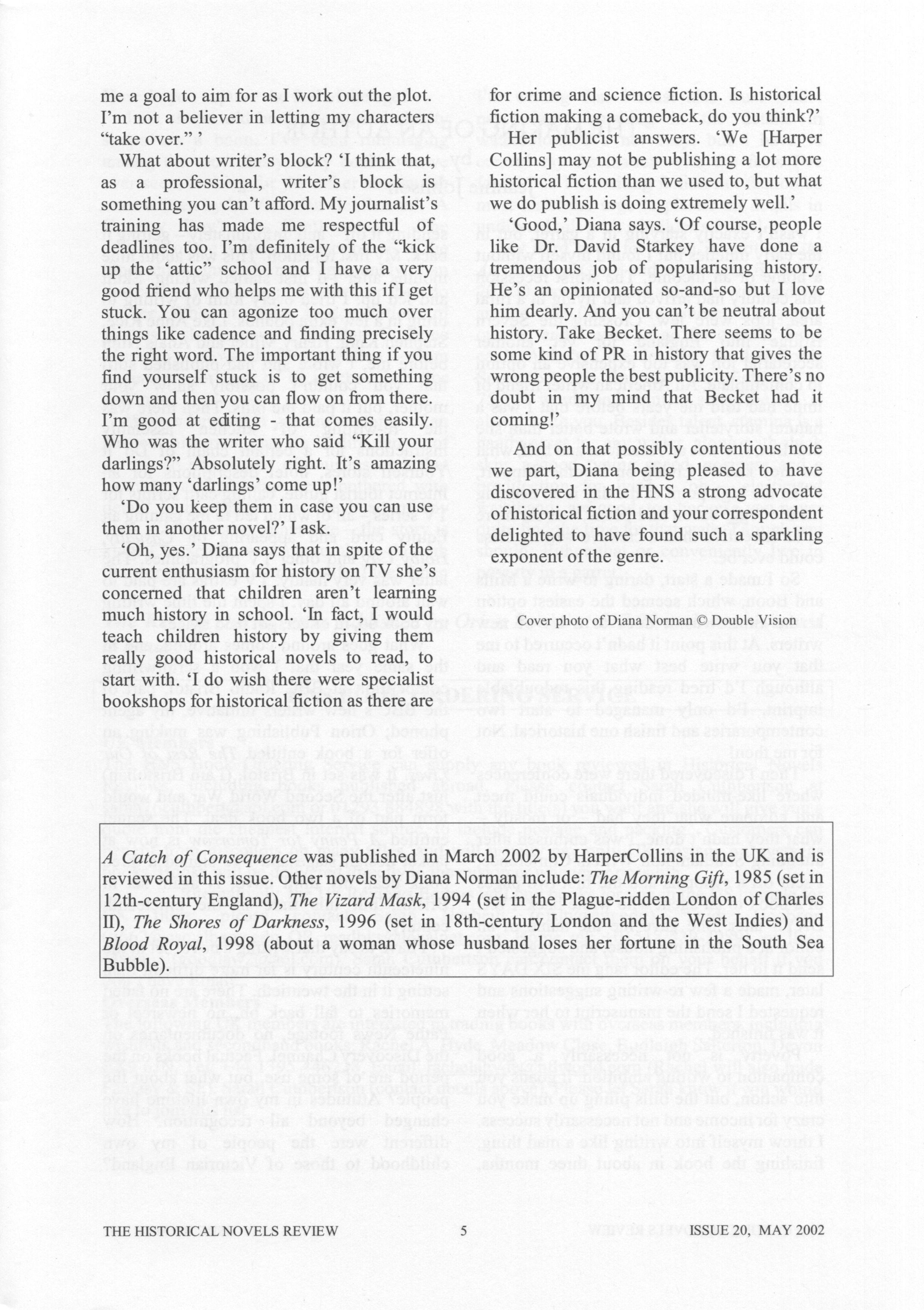 me a goal to aim for as I work out the plot. I'm not a believer in letting my characters "take over." '

What about writer's block? 'I think that, as a professional, writer's block is something you can't afford. My journalist's training has made me respectful of deadlines too. I'm definitely of the "kick up the 'attic" school and I have a very good friend who helps me with this if I get stuck. You can agonize too much over things like cadence and finding precisely the right word. The important thing if you find yourself stuck is to get something down and then you can flow on from there. I'm good at editing - that comes easily. Who was the writer who said "Kill your darlings?" Absolutely right. It's amazing how many 'darlings' come up!'

'Do you keep them in case you can use them in another novel?' I ask.

'Oh, yes.' Diana says that in spite of the current enthusiasm for history on TV she's concerned that children aren't learning much history in school. 'In fact, I would teach children history by giving them really good historical novels to read, to start with. 'I do wish there were specialist bookshops for historical fiction as there are for crime and science fiction. Is historical fiction making a comeback, do you think?'

Her publicist answers. 'We [Harper Collins] may not be publishing a lot more historical fiction than we used to, but what we do publish is doing extremely well.'

'Good.' Diana says. 'Of course, people like Dr. David Starkey have done a tremendous job of popularising history. He's an opinionated so-and-so but I love him dearly. And you can't be neutral about history. Take Becket. There seems to be some kind of PR in history that gives the wrong people the best publicity. There's no doubt in my mind that Becket had it coming!'

And on that possibly contentious note we part, Diana being pleased to have discovered in the HNS a strong advocate of historical fiction and your correspondent delighted to have found such a sparkling exponent of the genre.

Cover photo of Diana Norman © Double Vision

*A Catch of Consequence* was published in March 2002 by HarperCollins in the UK and is reviewed in this issue. Other novels by Diana Norman include: *The Morning Gift*, 1985 (set in 12th-century England), *The Vizard Mask*, 1994 (set in the Plague-ridden London of Charles II), *The Shores of Darkness*, 1996 (set in 18th-century London and the West Indies) and *Blood Royal*, 1998 (about a woman whose husband loses her fortune in the South Sea Bubble).

THE HISTORICAL NOVELS REVIEW 5 ISSUE 20, MAY 2002